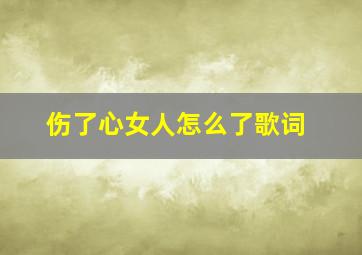 伤了心女人怎么了歌词